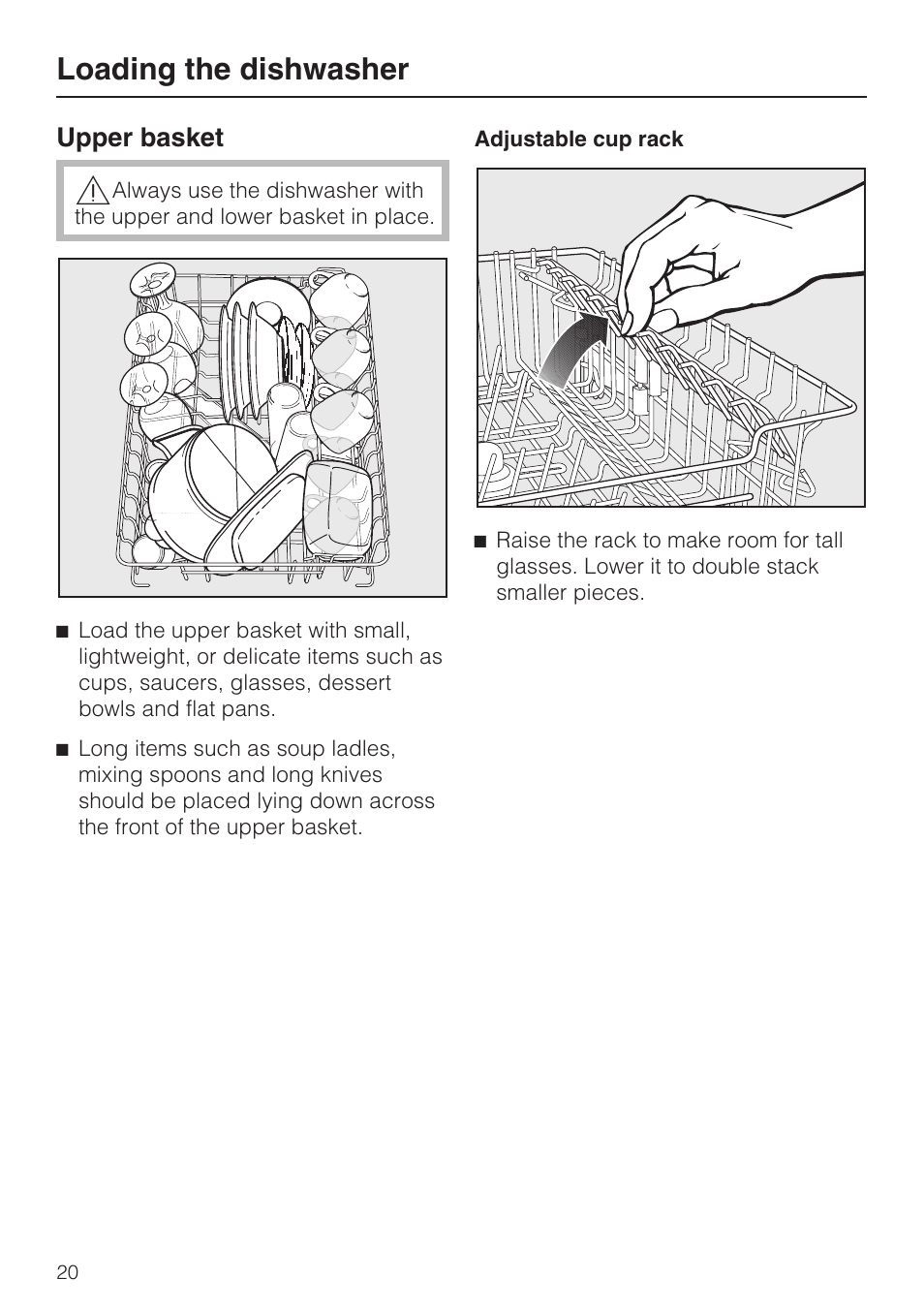 Loading the dishwasher

Upper basket

Always use the dishwasher with the upper and lower basket in place.

■ Load the upper basket with small, lightweight, or delicate items such as cups, saucers, glasses, dessert bowls and flat pans.

■ Long items such as soup ladles, mixing spoons and long knives should be placed lying down across the front of the upper basket.

Adjustable cup rack

■ Raise the rack to make room for tall glasses. Lower it to double stack smaller pieces.

20